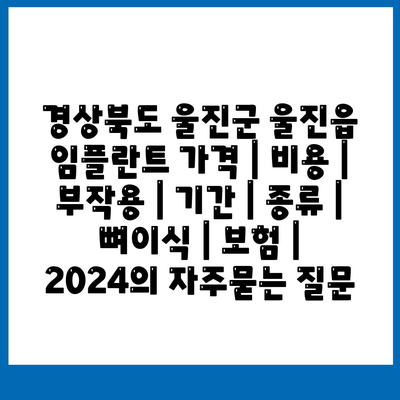 경상북도 울진군 울진읍 임플란트 가격 | 비용 | 부작용 | 기간 | 종류 | 뼈이식 | 보험 | 2024의 자주묻는 질문